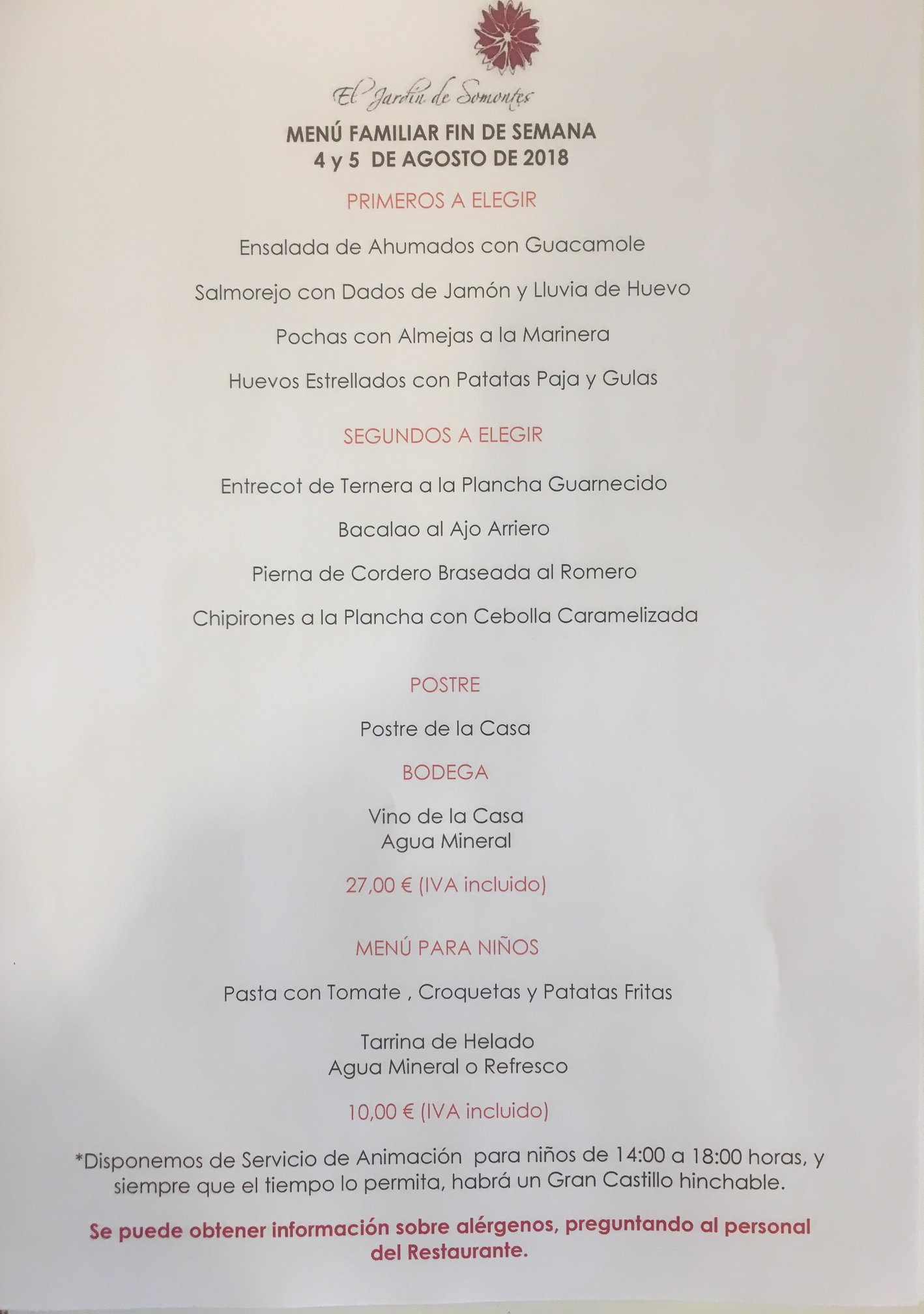 El Jardín de Somontes

MENÚ FAMILIAR FIN DE SEMANA
4 y 5 DE AGOSTO DE 2018

PRIMEROS A ELEGIR

Ensalada de Ahumados con Guacamole

Salmorejo con Dados de Jamón y Lluvia de Huevo

Pochas con Almejas a la Marinera

Huevos Estrellados con Patatas Paja y Gulas

SEGUNDOS A ELEGIR

Entrecot de Ternera a la Plancha Guarnecido

Bacalao al Ajo Arriero

Pierna de Cordero Braseada al Romero

Chipirones a la Plancha con Cebolla Caramelizada

POSTRE

Postre de la Casa

BODEGA

Vino de la Casa
Agua Mineral

27,00 € (IVA incluido)

MENÚ PARA NIÑOS

Pasta con Tomate , Croquetas y Patatas Fritas

Tarrina de Helado
Agua Mineral o Refresco

10,00 € (IVA incluido)

*Disponemos de Servicio de Animación para niños de 14:00 a 18:00 horas, y siempre que el tiempo lo permita, habrá un Gran Castillo hinchable.

Se puede obtener información sobre alérgenos, preguntando al personal del Restaurante.